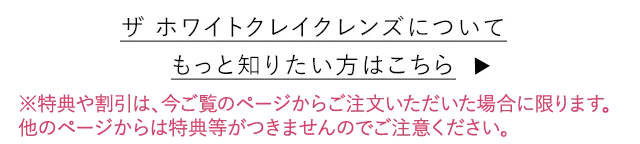 ザ ホワイトクレイクレンズについて
もっと知りたい方はこちら ▶

※特典や割引は、今ご覧のページからご注文いただいた場合に限ります。
他のページからは特典等がつきませんのでご注意ください。